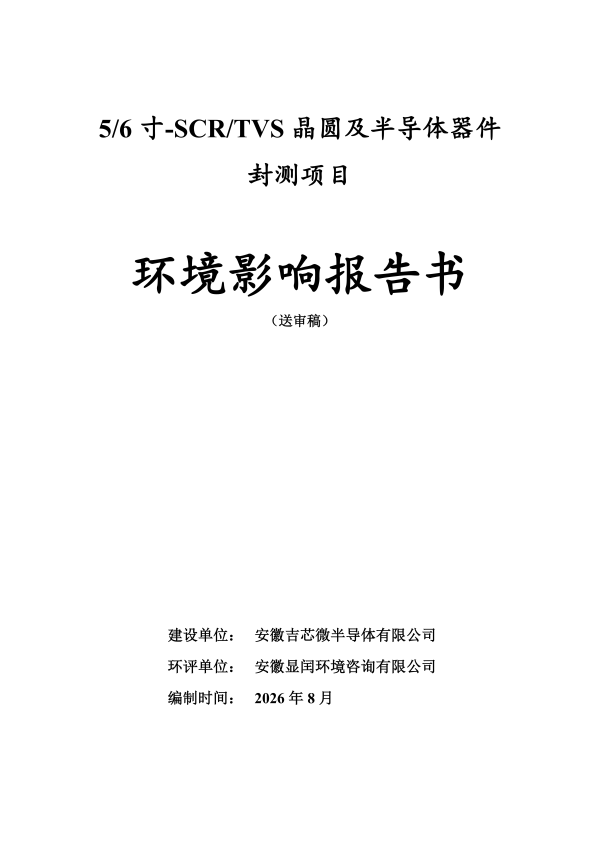 5/6 寸-SCR/TVS 晶圆及半导体器件封测项目

环境影响报告书

（送审稿）

建设单位：　安徽吉芯微半导体有限公司

环评单位：　安徽显闰环境咨询有限公司

编制时间：　2026 年 8 月